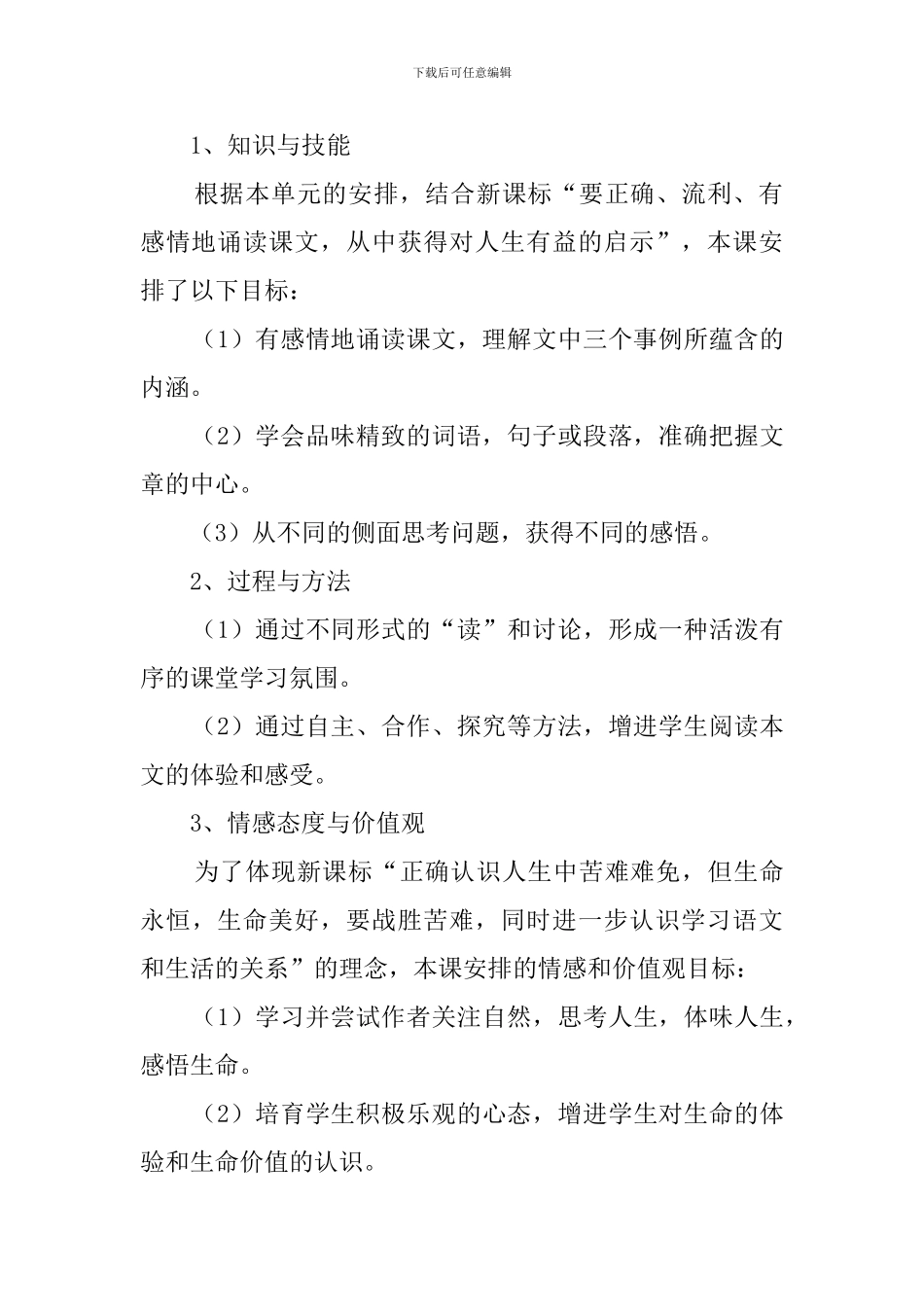 下载后可任意编辑

1、知识与技能

根据本单元的安排，结合新课标“要正确、流利、有感情地诵读课文，从中获得对人生有益的启示”，本课安排了以下目标：

（1）有感情地诵读课文，理解文中三个事例所蕴含的内涵。

（2）学会品味精致的词语，句子或段落，准确把握文章的中心。

（3）从不同的侧面思考问题，获得不同的感悟。

2、过程与方法

（1）通过不同形式的“读”和讨论，形成一种活泼有序的课堂学习氛围。

（2）通过自主、合作、探究等方法，增进学生阅读本文的体验和感受。

3、情感态度与价值观

为了体现新课标“正确认识人生中苦难难免，但生命永恒，生命美好，要战胜苦难，同时进一步认识学习语文和生活的关系”的理念，本课安排的情感和价值观目标：

（1）学习并尝试作者关注自然，思考人生，体味人生，感悟生命。

（2）培育学生积极乐观的心态，增进学生对生命的体验和生命价值的认识。